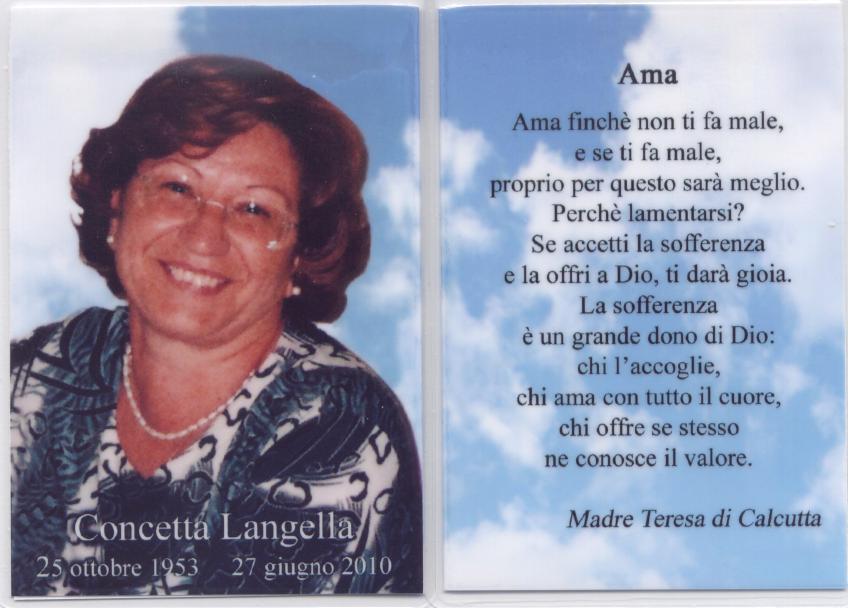 Concetta Langella
25 ottobre 1953 27 giugno 2010

Ama

Ama finchè non ti fa male,
e se ti fa male,
proprio per questo sarà meglio.
Perchè lamentarsi?
Se accetti la sofferenza
e la offri a Dio, ti darà gioia.
La sofferenza
è un grande dono di Dio:
chi l'accoglie,
chi ama con tutto il cuore,
chi offre se stesso
ne conosce il valore.

Madre Teresa di Calcutta